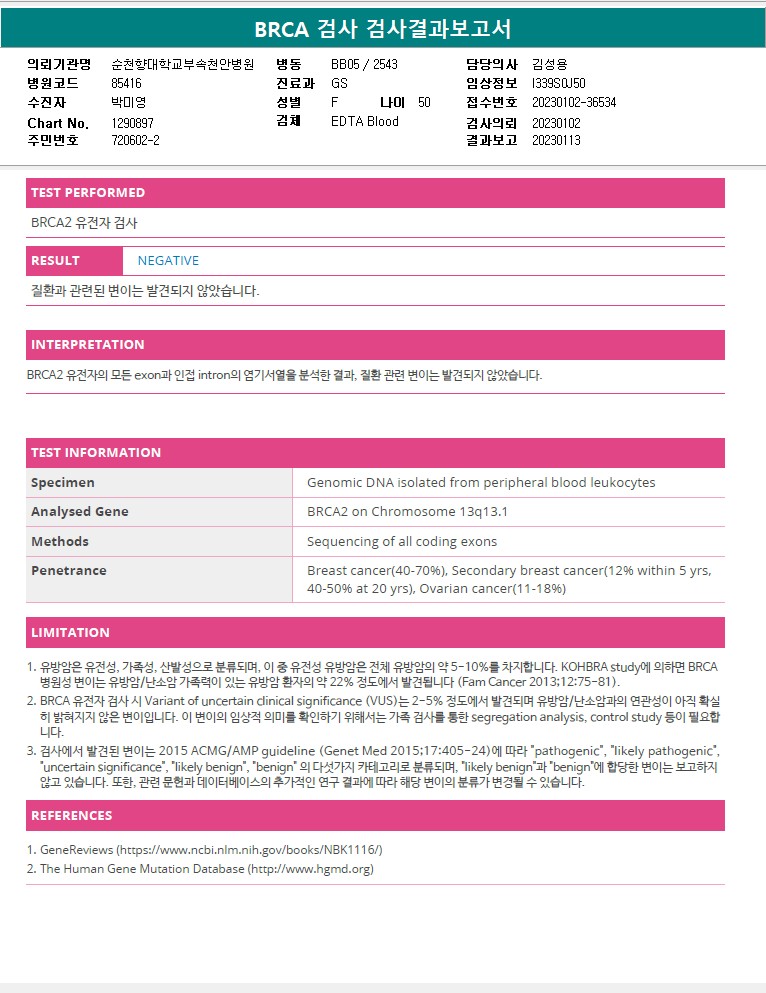 BRCA 검사 검사결과보고서

의뢰기관명 순천향대학교부속천안병원
병원코드 85416
수진자 박미영
Chart No. 1290897
주민번호 720602-2

병동 BB05 / 2543
진료과 GS
성별 F 나이 50
검체 EDTA Blood

담당의사 김성용
임상정보 I339S0J50
접수번호 20230102-36534
검사의뢰 20230102
결과보고 20230113

TEST PERFORMED

BRCA2 유전자 검사

RESULT NEGATIVE

질환과 관련된 변이는 발견되지 않았습니다.

INTERPRETATION

BRCA2 유전자의 모든 exon과 인접 intron의 염기서열을 분석한 결과, 질환 관련 변이는 발견되지 않았습니다.

TEST INFORMATION

| Specimen | Genomic DNA isolated from peripheral blood leukocytes |
|---|---|
| Analysed Gene | BRCA2 on Chromosome 13q13.1 |
| Methods | Sequencing of all coding exons |
| Penetrance | Breast cancer(40-70%), Secondary breast cancer(12% within 5 yrs, 40-50% at 20 yrs), Ovarian cancer(11-18%) |

LIMITATION

1. 유방암은 유전성, 가족성, 산발성으로 분류되며, 이 중 유전성 유방암은 전체 유방암의 약 5-10%를 차지합니다. KOHBRA study에 의하면 BRCA 병원성 변이는 유방암/난소암 가족력이 있는 유방암 환자의 약 22% 정도에서 발견됩니다 (Fam Cancer 2013;12:75-81).
2. BRCA 유전자 검사 시 Variant of uncertain clinical significance (VUS)는 2-5% 정도에서 발견되며 유방암/난소암과의 연관성이 아직 확실히 밝혀지지 않은 변이입니다. 이 변이의 임상적 의미를 확인하기 위해서는 가족 검사를 통한 segregation analysis, control study 등이 필요합니다.
3. 검사에서 발견된 변이는 2015 ACMG/AMP guideline (Genet Med 2015;17:405-24)에 따라 "pathogenic", "likely pathogenic", "uncertain significance", "likely benign", "benign" 의 다섯가지 카테고리로 분류되며, "likely benign"과 "benign"에 합당한 변이는 보고하지 않고 있습니다. 또한, 관련 문헌과 데이터베이스의 추가적인 연구 결과에 따라 해당 변이의 분류가 변경될 수 있습니다.

REFERENCES

1. GeneReviews (https://www.ncbi.nlm.nih.gov/books/NBK1116/)
2. The Human Gene Mutation Database (http://www.hgmd.org)